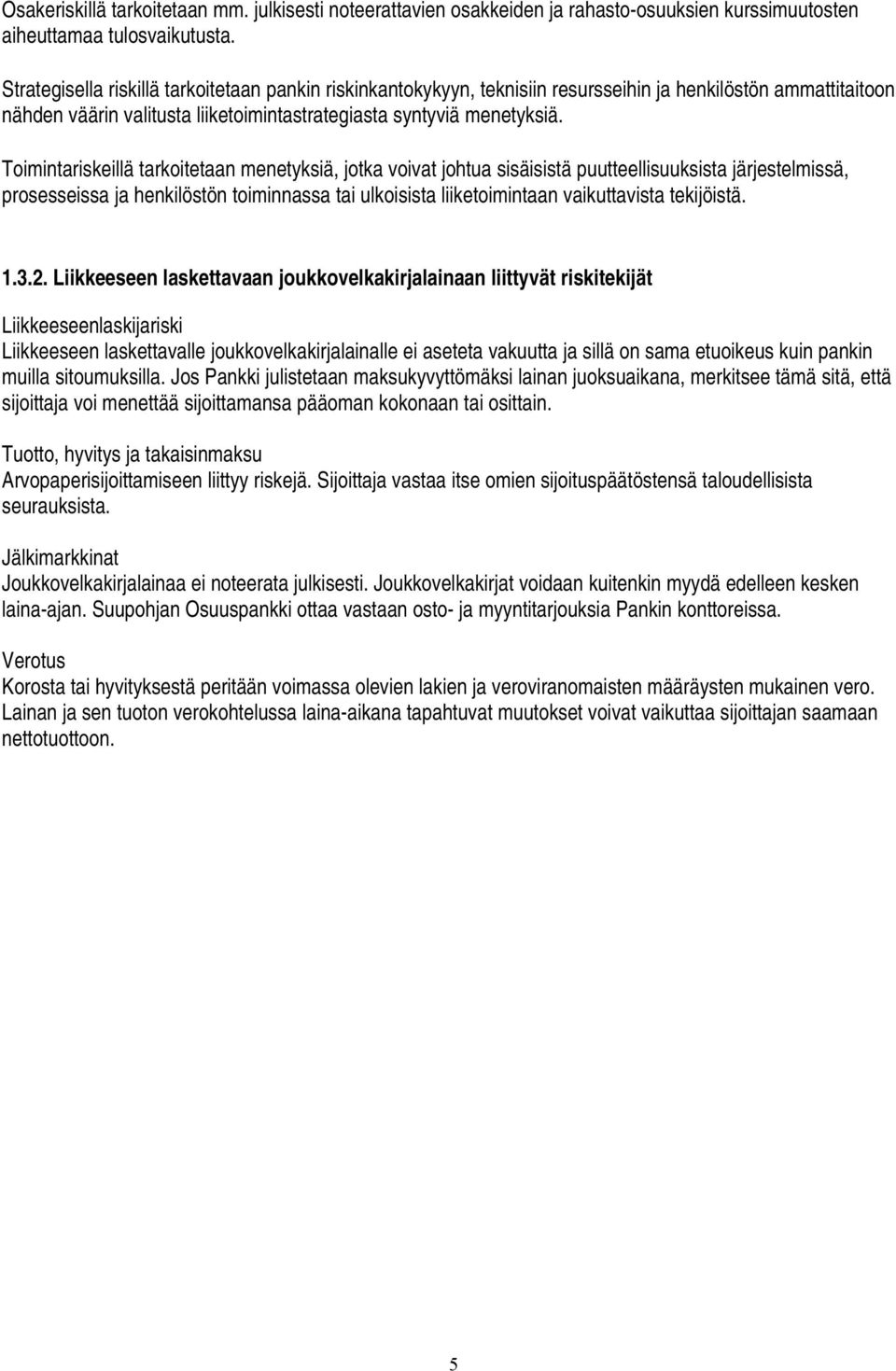 Osakeriskillä tarkoitetaan mm. julkisesti noteerattavien osakkeiden ja rahasto-osuuksien kurssimuutosten aiheuttamaa tulosvaikutusta.

Strategisella riskillä tarkoitetaan pankin riskinkantokykyyn, teknisiin resursseihin ja henkilöstön ammattitaitoon nähden väärin valitusta liiketoimintastrategiasta syntyviä menetyksiä.

Toimintariskeillä tarkoitetaan menetyksiä, jotka voivat johtua sisäisistä puutteellisuuksista järjestelmissä, prosesseissa ja henkilöstön toiminnassa tai ulkoisista liiketoimintaan vaikuttavista tekijöistä.

1.3.2. Liikkeeseen laskettavaan joukkovelkakirjalainaan liittyvät riskitekijät

Liikkeeseenlaskijariski
Liikkeeseen laskettavalle joukkovelkakirjalainalle ei aseteta vakuutta ja sillä on sama etuoikeus kuin pankin muilla sitoumuksilla. Jos Pankki julistetaan maksukyvyttömäksi lainan juoksuaikana, merkitsee tämä sitä, että sijoittaja voi menettää sijoittamansa pääoman kokonaan tai osittain.

Tuotto, hyvitys ja takaisinmaksu
Arvopaperisijoittamiseen liittyy riskejä. Sijoittaja vastaa itse omien sijoituspäätöstensä taloudellisista seurauksista.

Jälkimarkkinat
Joukkovelkakirjalainaa ei noteerata julkisesti. Joukkovelkakirjat voidaan kuitenkin myydä edelleen kesken laina-ajan. Suupohjan Osuuspankki ottaa vastaan osto- ja myyntitarjouksia Pankin konttoreissa.

Verotus
Korosta tai hyvityksestä peritään voimassa olevien lakien ja veroviranomaisten määräysten mukainen vero. Lainan ja sen tuoton verokohtelussa laina-aikana tapahtuvat muutokset voivat vaikuttaa sijoittajan saamaan nettotuottoon.

5